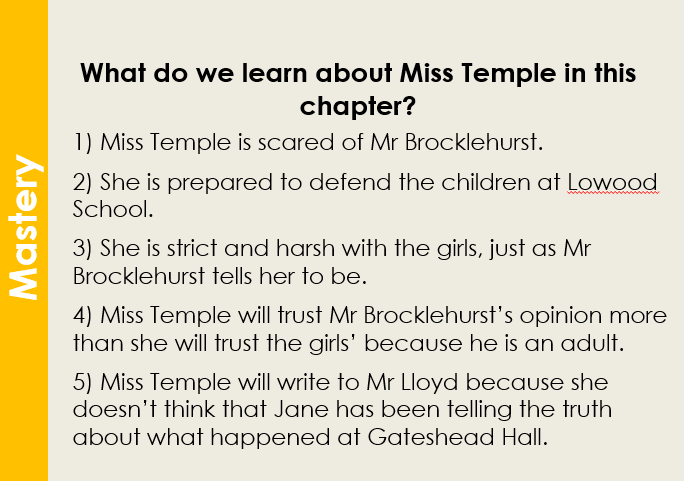 Mastery

What do we learn about Miss Temple in this chapter?

1) Miss Temple is scared of Mr Brocklehurst.

2) She is prepared to defend the children at Lowood School.

3) She is strict and harsh with the girls, just as Mr Brocklehurst tells her to be.

4) Miss Temple will trust Mr Brocklehurst's opinion more than she will trust the girls' because he is an adult.

5) Miss Temple will write to Mr Lloyd because she doesn't think that Jane has been telling the truth about what happened at Gateshead Hall.